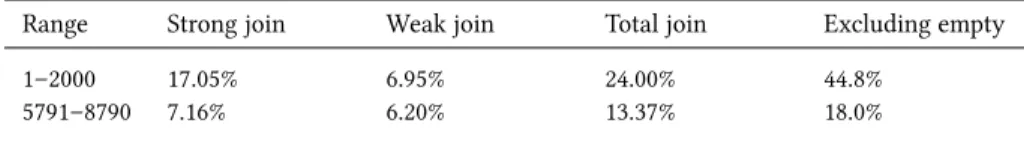 | Range | Strong join | Weak join | Total join | Excluding empty |
|---|---|---|---|---|
| 1–2000 | 17.05% | 6.95% | 24.00% | 44.8% |
| 5791–8790 | 7.16% | 6.20% | 13.37% | 18.0% |